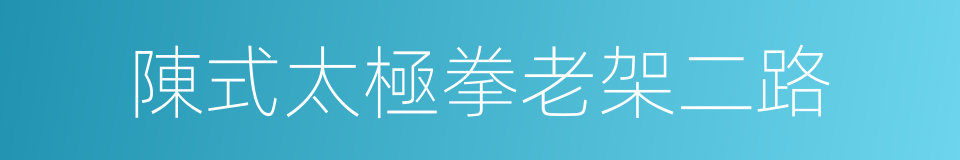 陳式太極拳老架二路